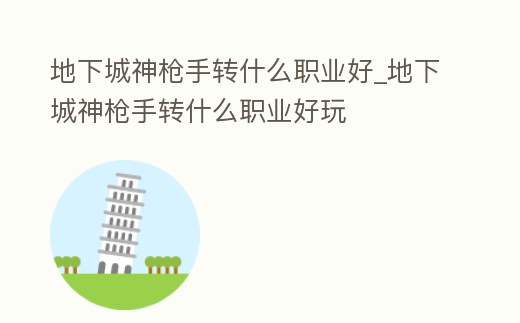 地下城神枪手转什么职业好_地下城神枪手转什么职业好玩